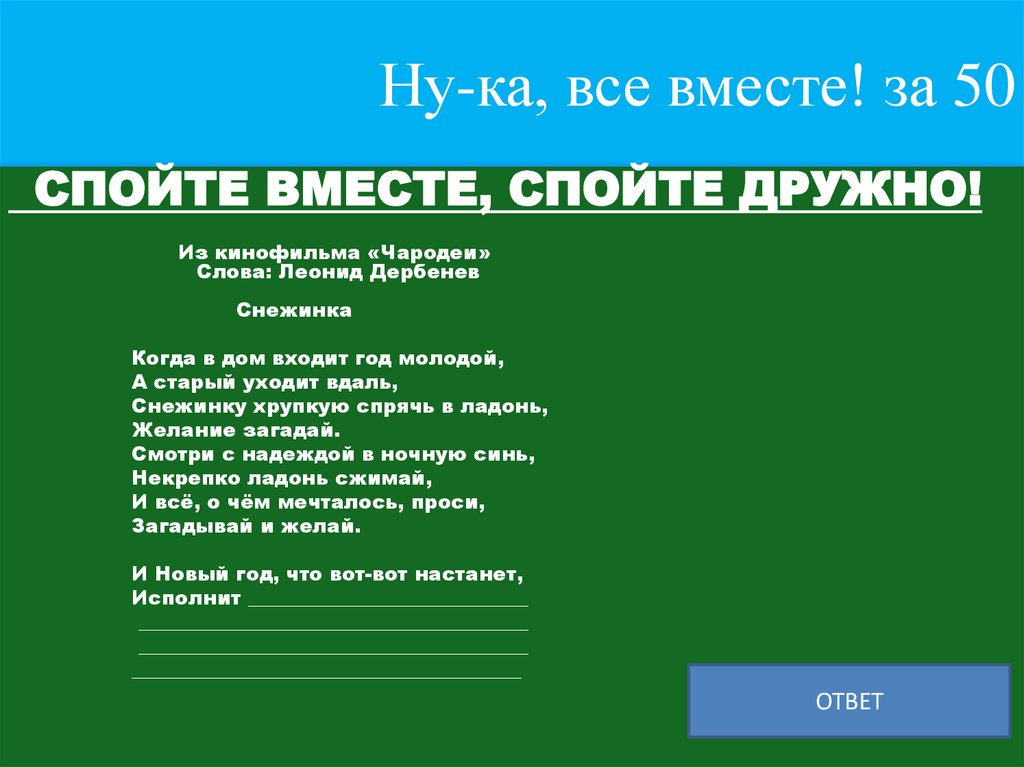 Ну-ка, все вместе! за 50

СПОЙТЕ ВМЕСТЕ, СПОЙТЕ ДРУЖНО!

Из кинофильма «Чародеи»
Слова: Леонид Дербенев

Снежинка

Когда в дом входит год молодой,
А старый уходит вдаль,
Снежинку хрупкую спрячь в ладонь,
Желание загадай.
Смотри с надеждой в ночную синь,
Некрепко ладонь сжимай,
И всё, о чём мечталось, проси,
Загадывай и желай.

И Новый год, что вот-вот настанет,
Исполнит ____
____
____
____

ОТВЕТ